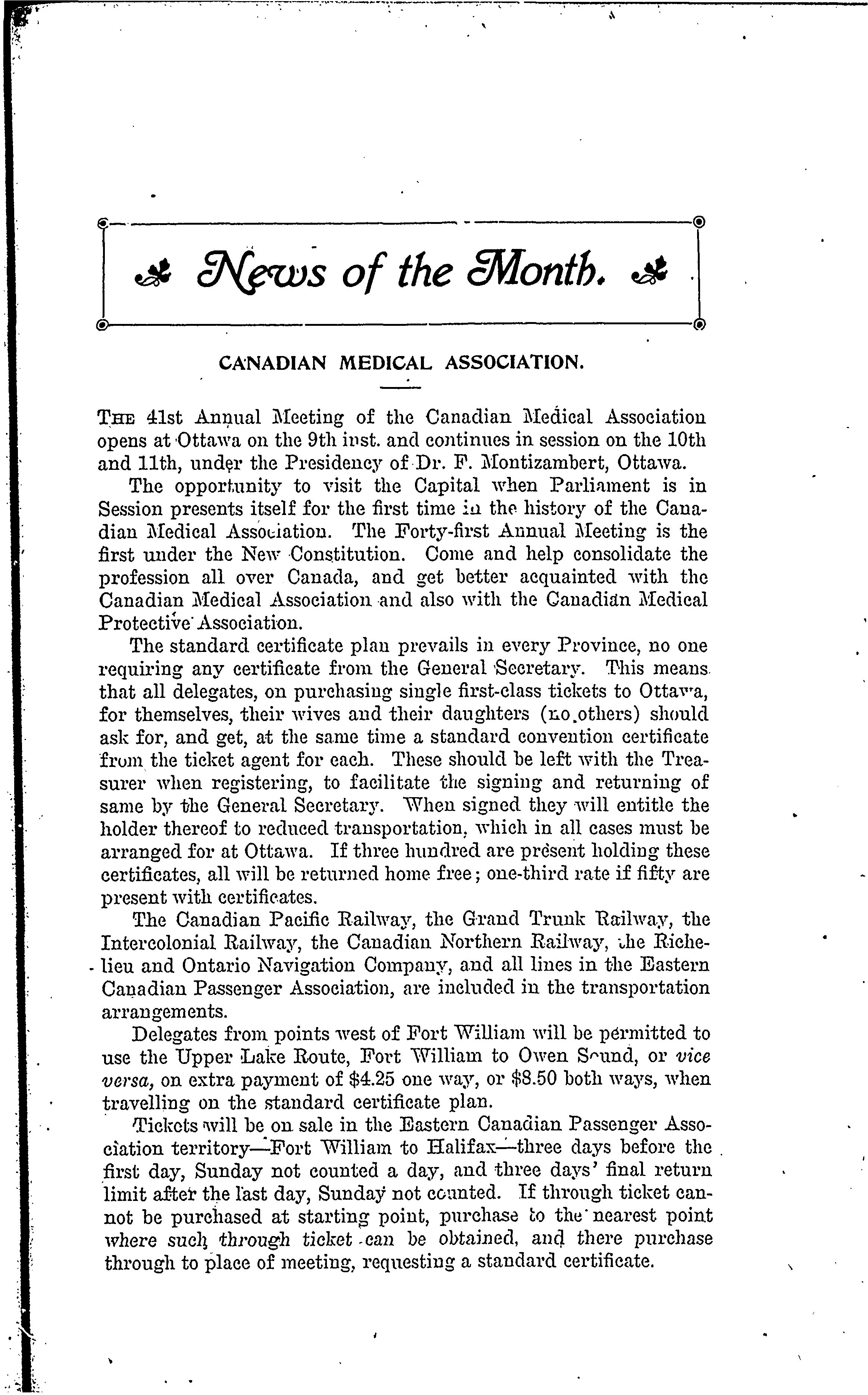 News of the Month.

CANADIAN MEDICAL ASSOCIATION.

THE 41st Annual Meeting of the Canadian Medical Association opens at Ottawa on the 9th inst. and continues in session on the 10th and 11th, under the Presidency of Dr. F. Montizambert, Ottawa.

The opportunity to visit the Capital when Parliament is in Session presents itself for the first time in the history of the Canadian Medical Association. The Forty-first Annual Meeting is the first under the New Constitution. Come and help consolidate the profession all over Canada, and get better acquainted with the Canadian Medical Association and also with the Canadian Medical Protective Association.

The standard certificate plan prevails in every Province, no one requiring any certificate from the General Secretary. This means that all delegates, on purchasing single first-class tickets to Ottawa, for themselves, their wives and their daughters (no others) should ask for, and get, at the same time a standard convention certificate from the ticket agent for each. These should be left with the Treasurer when registering, to facilitate the signing and returning of same by the General Secretary. When signed they will entitle the holder thereof to reduced transportation, which in all cases must be arranged for at Ottawa. If three hundred are present holding these certificates, all will be returned home free; one-third rate if fifty are present with certificates.

The Canadian Pacific Railway, the Grand Trunk Railway, the Intercolonial Railway, the Canadian Northern Railway, the Richelieu and Ontario Navigation Company, and all lines in the Eastern Canadian Passenger Association, are included in the transportation arrangements.

Delegates from points west of Fort William will be permitted to use the Upper Lake Route, Fort William to Owen Sound, or vice versa, on extra payment of $4.25 one way, or $8.50 both ways, when travelling on the standard certificate plan.

Tickets will be on sale in the Eastern Canadian Passenger Association territory—Fort William to Halifax—three days before the first day, Sunday not counted a day, and three days' final return limit after the last day, Sunday not counted. If through ticket cannot be purchased at starting point, purchase to the nearest point where such through ticket can be obtained, and there purchase through to place of meeting, requesting a standard certificate.